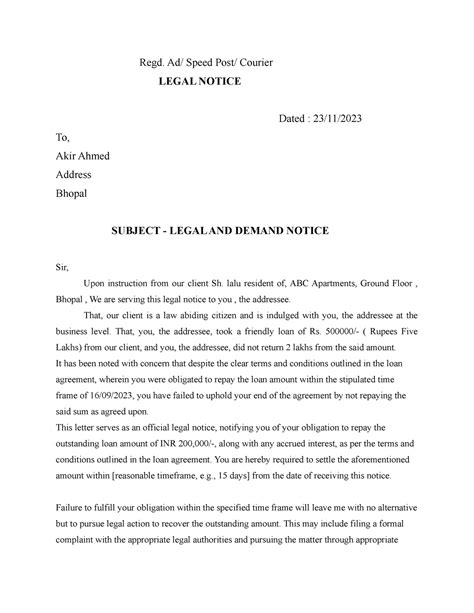 Regd. Ad/ Speed Post/ Courier

LEGAL NOTICE

Dated : 23/11/2023

To,

Akir Ahmed

Address

Bhopal

SUBJECT - LEGAL AND DEMAND NOTICE

Sir,

Upon instruction from our client Sh. lalu resident of, ABC Apartments, Ground Floor , Bhopal , We are serving this legal notice to you , the addressee.

That, our client is a law abiding citizen and is indulged with you, the addressee at the business level. That, you, the addressee, took a friendly loan of Rs. 500000/- ( Rupees Five Lakhs) from our client, and you, the addressee, did not return 2 lakhs from the said amount.

It has been noted with concern that despite the clear terms and conditions outlined in the loan agreement, wherein you were obligated to repay the loan amount within the stipulated time frame of 16/09/2023, you have failed to uphold your end of the agreement by not repaying the said sum as agreed upon.

This letter serves as an official legal notice, notifying you of your obligation to repay the outstanding loan amount of INR 200,000/-, along with any accrued interest, as per the terms and conditions outlined in the loan agreement. You are hereby required to settle the aforementioned amount within [reasonable timeframe, e.g., 15 days] from the date of receiving this notice.

Failure to fulfill your obligation within the specified time frame will leave me with no alternative but to pursue legal action to recover the outstanding amount. This may include filing a formal complaint with the appropriate legal authorities and pursuing the matter through appropriate